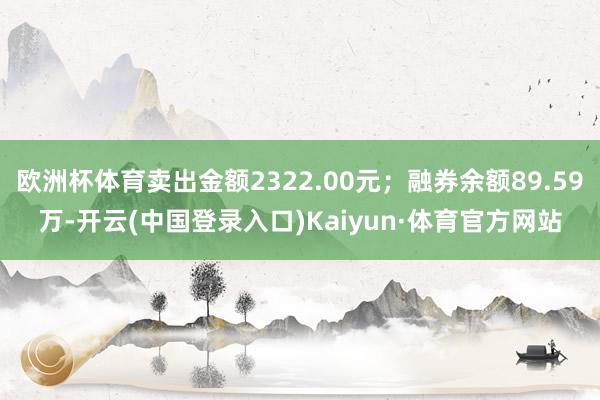 欧洲杯体育卖出金额2322.00元；融券余额89.59万-开云(中国登录入口)Kaiyun·体育官方网站